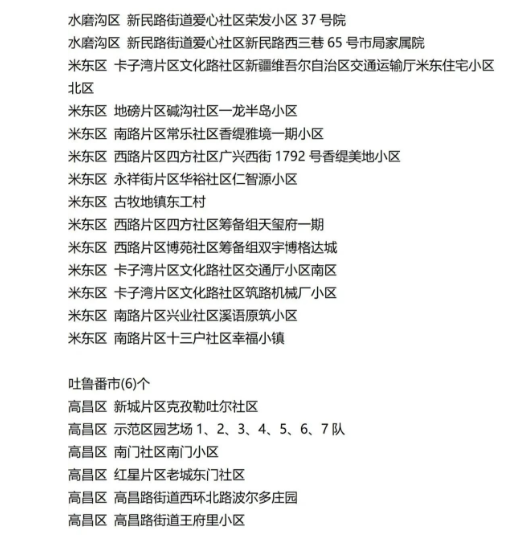 水磨沟区 新民路街道爱心社区荣发小区 37 号院
水磨沟区 新民路街道爱心社区新民路西三巷 65 号市局家属院
米东区 卡子湾片区文化路社区新疆维吾尔自治区交通运输厅米东住宅小区北区
米东区 地磅片区碱沟社区一龙半岛小区
米东区 南路片区常乐社区香缇雅境一期小区
米东区 西路片区四方社区广兴西街 1792 号香缇美地小区
米东区 永祥街片区华裕社区仁智源小区
米东区 古牧地镇东工村
米东区 西路片区四方社区筹备组天玺府一期
米东区 西路片区博苑社区筹备组双宇博格达城
米东区 卡子湾片区文化路社区交通厅小区南区
米东区 卡子湾片区文化路社区筑路机械厂小区
米东区 南路片区兴业社区溪语原筑小区
米东区 南路片区十三户社区幸福小镇

吐鲁番市(6)个
高昌区 新城片区克孜勒吐尔社区
高昌区 示范区园艺场 1、2、3、4、5、6、7 队
高昌区 南门社区南门小区
高昌区 红星片区老城东门社区
高昌区 高昌路街道西环北路波尔多庄园
高昌区 高昌路街道王府里小区